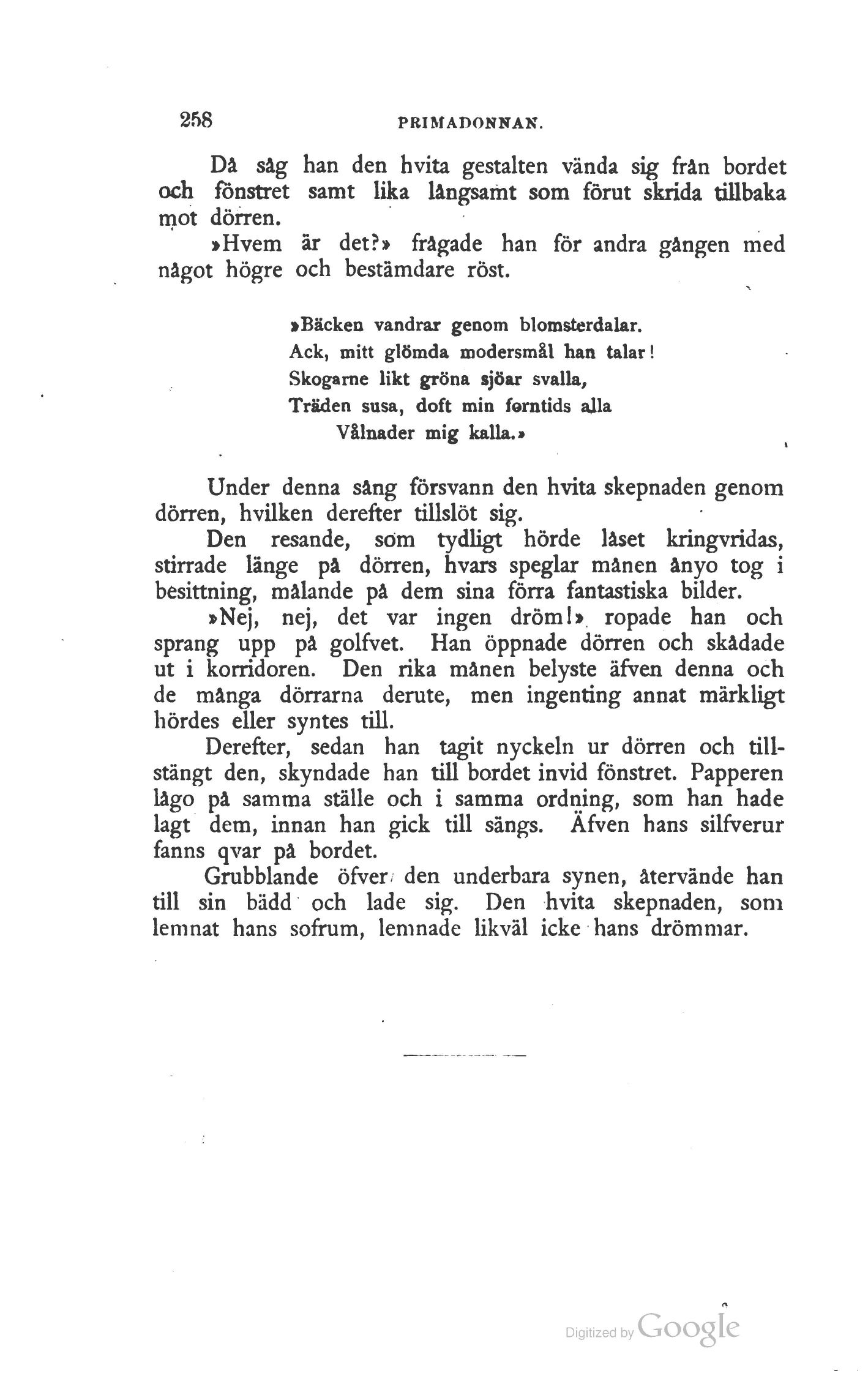 258 PRIMADONNAN.

Då såg han den hvita gestalten vända sig från bordet och fönstret samt lika långsamt som förut skrida tillbaka mot dörren.

»Hvem är det?» frågade han för andra gången med något högre och bestämdare röst.

»Bäcken vandrar genom blomsterdalar.
Ack, mitt glömda modersmål han talar!
Skogarne likt gröna sjöar svalla,
Träden susa, doft min forntids alla
Vålnader mig kalla.»

Under denna sång försvann den hvita skepnaden genom dörren, hvilken derefter tillslöt sig.

Den resande, som tydligt hörde låset kringvridas, stirrade länge på dörren, hvars speglar månen ånyo tog i besittning, målande på dem sina förra fantastiska bilder.

»Nej, nej, det var ingen dröm!» ropade han och sprang upp på golfvet. Han öppnade dörren och skådade ut i korridoren. Den rika månen belyste äfven denna och de många dörrarna derute, men ingenting annat märkligt hördes eller syntes till.

Derefter, sedan han tagit nyckeln ur dörren och tillstängt den, skyndade han till bordet invid fönstret. Papperen lågo på samma ställe och i samma ordning, som han hade lagt dem, innan han gick till sängs. Äfven hans silfverur fanns qvar på bordet.

Grubblande öfver den underbara synen, återvände han till sin bädd och lade sig. Den hvita skepnaden, som lemnat hans sofrum, lemnade likväl icke hans drömmar.

Digitized by Google